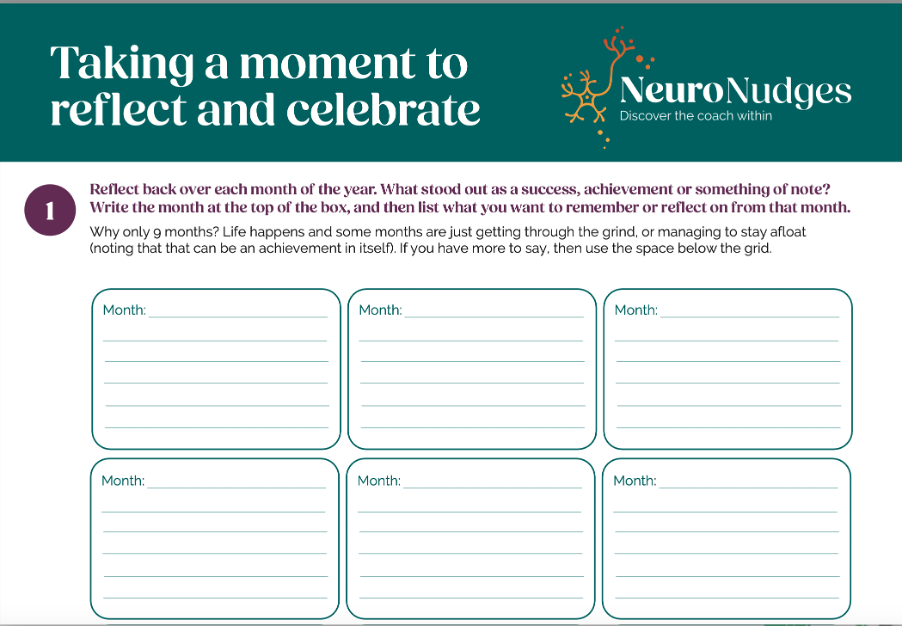 Taking a moment to reflect and celebrate

NeuroNudges
Discover the coach within

1

Reflect back over each month of the year. What stood out as a success, achievement or something of note? Write the month at the top of the box, and then list what you want to remember or reflect on from that month.

Why only 9 months? Life happens and some months are just getting through the grind, or managing to stay afloat (noting that that can be an achievement in itself). If you have more to say, then use the space below the grid.

Month:

Month:

Month:

Month:

Month:

Month: